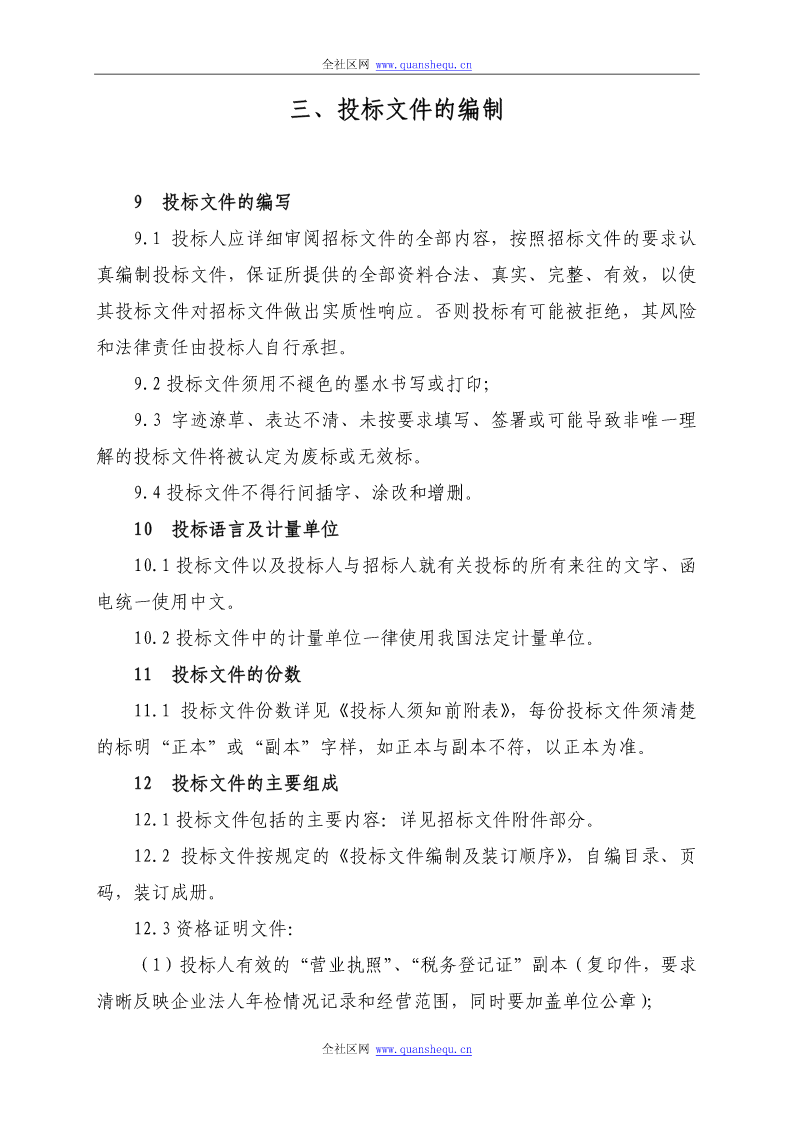 全社区网 www.quanshequ.cn

三、投标文件的编制

9 投标文件的编写

9.1 投标人应详细审阅招标文件的全部内容，按照招标文件的要求认真编制投标文件，保证所提供的全部资料合法、真实、完整、有效，以使其投标文件对招标文件做出实质性响应。否则投标有可能被拒绝，其风险和法律责任由投标人自行承担。

9.2 投标文件须用不褪色的墨水书写或打印；

9.3 字迹潦草、表达不清、未按要求填写、签署或可能导致非唯一理解的投标文件将被认定为废标或无效标。

9.4 投标文件不得行间插字、涂改和增删。

10 投标语言及计量单位

10.1 投标文件以及投标人与招标人就有关投标的所有来往的文字、函电统一使用中文。

10.2 投标文件中的计量单位一律使用我国法定计量单位。

11 投标文件的份数

11.1 投标文件份数详见《投标人须知前附表》，每份投标文件须清楚的标明“正本”或“副本”字样，如正本与副本不符，以正本为准。

12 投标文件的主要组成

12.1 投标文件包括的主要内容：详见招标文件附件部分。

12.2 投标文件按规定的《投标文件编制及装订顺序》，自编目录、页码，装订成册。

12.3 资格证明文件:

（1）投标人有效的“营业执照”、“税务登记证”副本（复印件，要求清晰反映企业法人年检情况记录和经营范围，同时要加盖单位公章）;

全社区网 www.quanshequ.cn